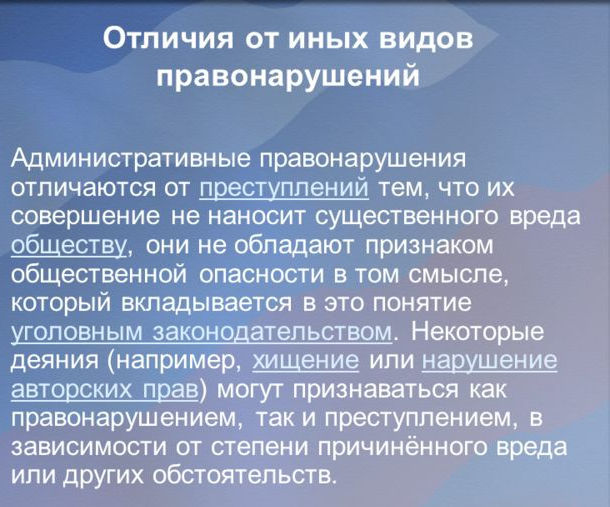 Отличия от иных видов правонарушений

Административные правонарушения отличаются от преступлений тем, что их совершение не наносит существенного вреда обществу, они не обладают признаком общественной опасности в том смысле, который вкладывается в это понятие уголовным законодательством. Некоторые деяния (например, хищение или нарушение авторских прав) могут признаваться как правонарушением, так и преступлением, в зависимости от степени причинённого вреда или других обстоятельств.